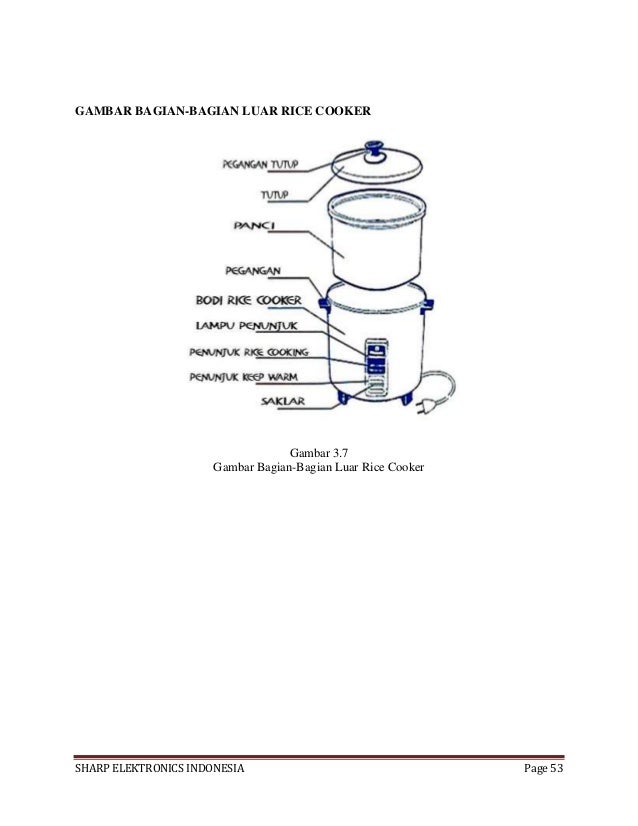 GAMBAR BAGIAN-BAGIAN LUAR RICE COOKER

PEGANGAN TUTUP
TUTUP
PANCI
PEGANGAN
BODI RICE COOKER
LAMPU PENUNJUK
PENUNJUK RICE COOKING
PENUNJUK KEEP WARM
SAKLAR

Gambar 3.7
Gambar Bagian-Bagian Luar Rice Cooker

SHARP ELEKTRONICS INDONESIA
Page 53